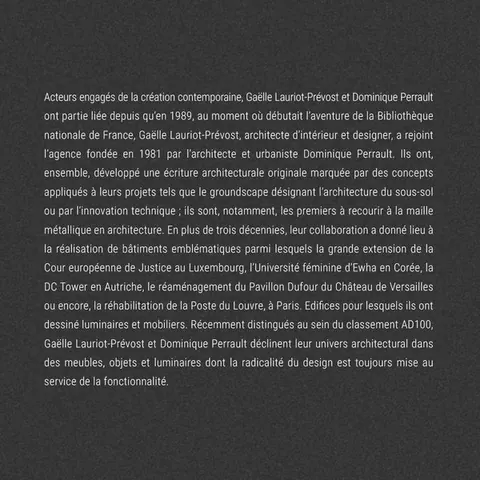 Acteurs engagés de la création contemporaine, Gaëlle Lauriot-Prévost et Dominique Perrault ont partie liée depuis qu'en 1989, au moment où débutait l'aventure de la Bibliothèque nationale de France, Gaëlle Lauriot-Prévost, architecte d'intérieur et designer, a rejoint l'agence fondée en 1981 par l'architecte et urbaniste Dominique Perrault. Ils ont, ensemble, développé une écriture architecturale originale marquée par des concepts appliqués à leurs projets tels que le groundscape désignant l'architecture du sous-sol ou par l'innovation technique ; ils sont, notamment, les premiers à recourir à la maille métallique en architecture. En plus de trois décennies, leur collaboration a donné lieu à la réalisation de bâtiments emblématiques parmi lesquels la grande extension de la Cour européenne de Justice au Luxembourg, l'Université féminine d'Ewha en Corée, la DC Tower en Autriche, le réaménagement du Pavillon Dufour du Château de Versailles ou encore, la réhabilitation de la Poste du Louvre, à Paris. Edifices pour lesquels ils ont dessiné luminaires et mobiliers. Récemment distingués au sein du classement AD100, Gaëlle Lauriot-Prévost et Dominique Perrault déclinent leur univers architectural dans des meubles, objets et luminaires dont la radicalité du design est toujours mise au service de la fonctionnalité.